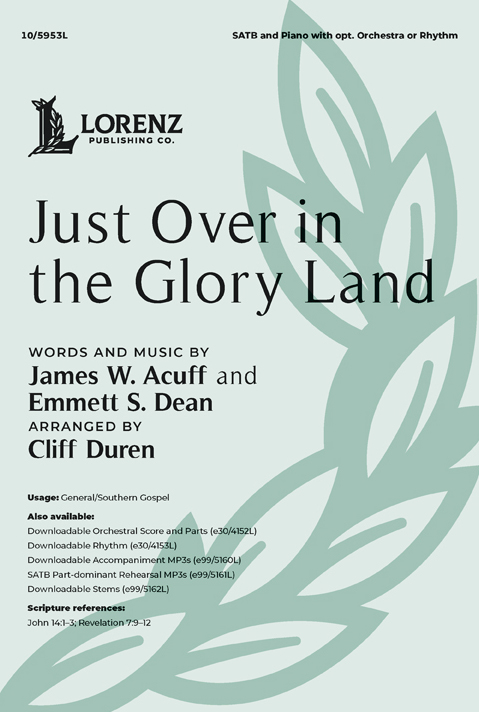 10/5953L

SATB and Piano with opt. Orchestra or Rhythm

LORENZ
PUBLISHING CO.

Just Over in the Glory Land

WORDS AND MUSIC BY
James W. Acuff and
Emmett S. Dean
ARRANGED BY
Cliff Duren

Usage: General/Southern Gospel

Also available:
Downloadable Orchestral Score and Parts (e30/4152L)
Downloadable Rhythm (e30/4153L)
Downloadable Accompaniment MP3s (e99/5160L)
SATB Part-dominant Rehearsal MP3s (e99/5161L)
Downloadable Stems (e99/5162L)

Scripture references:
John 14:1–3; Revelation 7:9–12